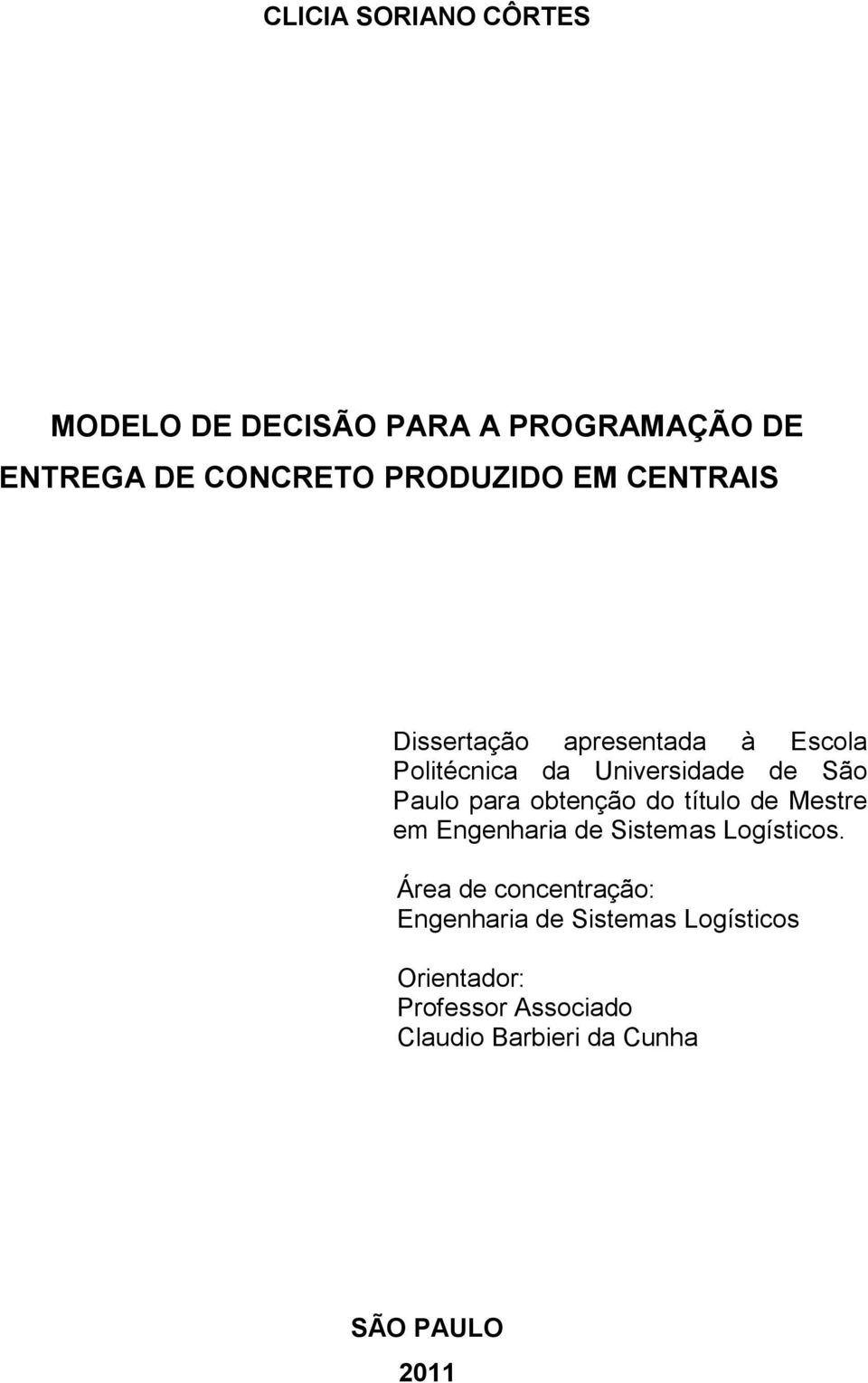 CLICIA SORIANO CÔRTES

MODELO DE DECISÃO PARA A PROGRAMAÇÃO DE ENTREGA DE CONCRETO PRODUZIDO EM CENTRAIS

Dissertação apresentada à Escola Politécnica da Universidade de São Paulo para obtenção do título de Mestre em Engenharia de Sistemas Logísticos.

Área de concentração:
Engenharia de Sistemas Logísticos

Orientador:
Professor Associado
Claudio Barbieri da Cunha

SÃO PAULO

2011